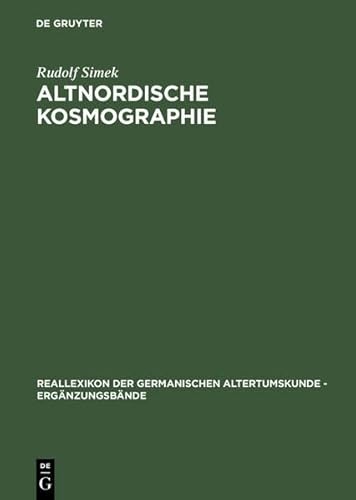 DE GRUYTER

Rudolf Simek

ALTNORDISCHE KOSMOGRAPHIE

REALLEXIKON DER GERMANISCHEN ALTERTUMSKUNDE - ERGÄNZUNGSBÄNDE

DE
G